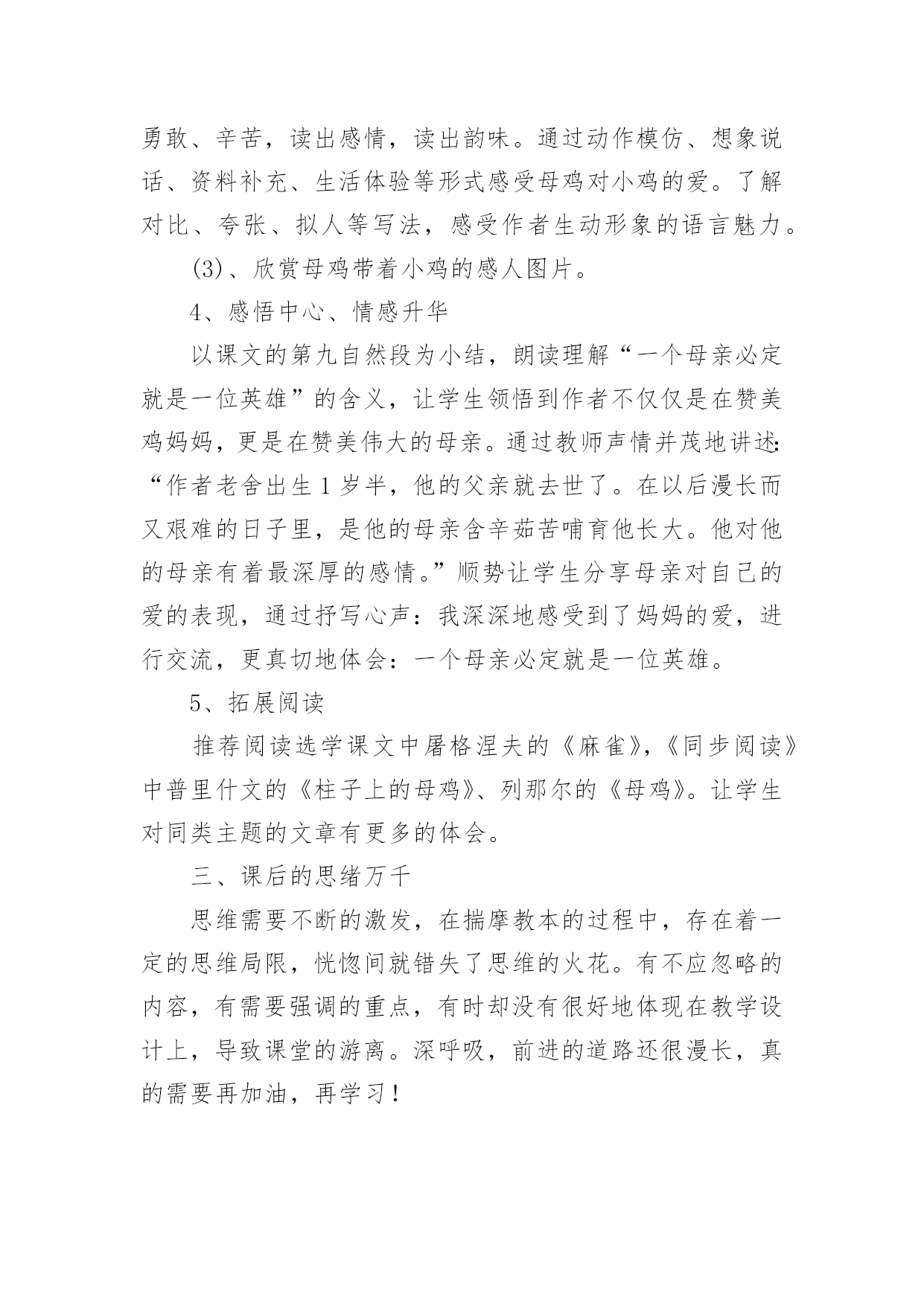 勇敢、辛苦，读出感情，读出韵味。通过动作模仿、想象说话、资料补充、生活体验等形式感受母鸡对小鸡的爱。了解对比、夸张、拟人等写法，感受作者生动形象的语言魅力。

(3)、欣赏母鸡带着小鸡的感人图片。

4、感悟中心、情感升华

以课文的第九自然段为小结，朗读理解“一个母亲必定就是一位英雄”的含义，让学生领悟到作者不仅仅是在赞美鸡妈妈，更是在赞美伟大的母亲。通过教师声情并茂地讲述：“作者老舍出生1岁半，他的父亲就去世了。在以后漫长而又艰难的日子里，是他的母亲含辛茹苦哺育他长大。他对他的母亲有着最深厚的感情。”顺势让学生分享母亲对自己的爱的表现，通过抒写心声：我深深地感受到了妈妈的爱，进行交流，更真切地体会：一个母亲必定就是一位英雄。

5、拓展阅读

推荐阅读选学课文中屠格涅夫的《麻雀》，《同步阅读》中普里什文的《柱子上的母鸡》、列那尔的《母鸡》。让学生对同类主题的文章有更多的体会。

三、课后的思绪万千

思维需要不断的激发，在揣摩教本的过程中，存在着一定的思维局限，恍惚间就错失了思维的火花。有不应忽略的内容，有需要强调的重点，有时却没有很好地体现在教学设计上，导致课堂的游离。深呼吸，前进的道路还很漫长，真的需要再加油，再学习！